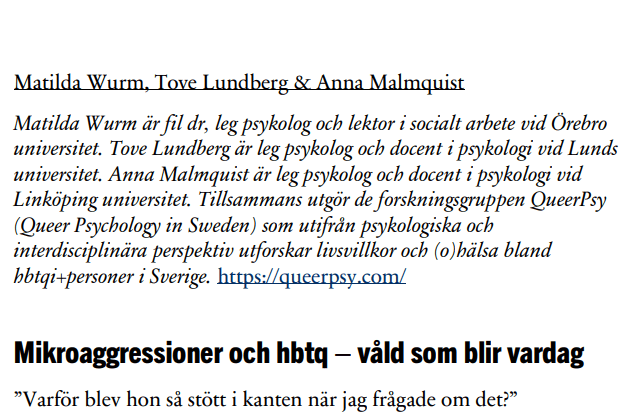 Matilda Wurm, Tove Lundberg & Anna Malmquist

Matilda Wurm är fil dr, leg psykolog och lektor i socialt arbete vid Örebro universitet. Tove Lundberg är leg psykolog och docent i psykologi vid Lunds universitet. Anna Malmquist är leg psykolog och docent i psykologi vid Linköping universitet. Tillsammans utgör de forskningsgruppen QueerPsy (Queer Psychology in Sweden) som utifrån psykologiska och interdisciplinära perspektiv utforskar livsvillkor och (o)hälsa bland hbtqi+personer i Sverige. https://queerpsy.com/

Mikroaggressioner och hbtq – våld som blir vardag

”Varför blev hon så stött i kanten när jag frågade om det?”